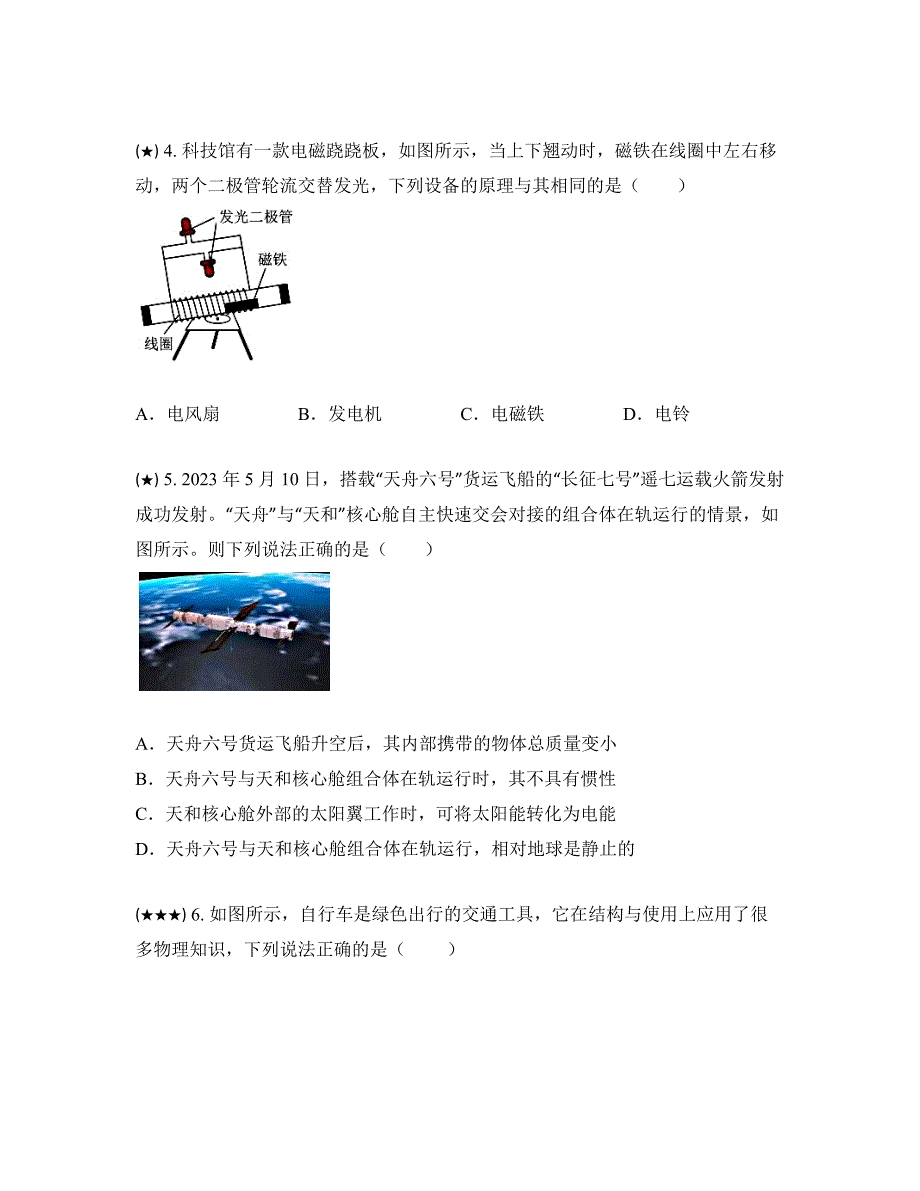 (★) 4. 科技馆有一款电磁跷跷板，如图所示，当上下翘动时，磁铁在线圈中左右移动，两个二极管轮流交替发光，下列设备的原理与其相同的是（　　）

发光二极管

磁铁

线圈

A．电风扇　　B．发电机　　C．电磁铁　　D．电铃

(★) 5. 2023 年 5 月 10 日，搭载“天舟六号”货运飞船的“长征七号”遥七运载火箭发射成功发射。“天舟”与“天和”核心舱自主快速交会对接的组合体在轨运行的情景，如图所示。则下列说法正确的是（　　）

A．天舟六号货运飞船升空后，其内部携带的物体总质量变小
B．天舟六号与天和核心舱组合体在轨运行时，其不具有惯性
C．天和核心舱外部的太阳翼工作时，可将太阳能转化为电能
D．天舟六号与天和核心舱组合体在轨运行，相对地球是静止的

(★★★) 6. 如图所示，自行车是绿色出行的交通工具，它在结构与使用上应用了很多物理知识，下列说法正确的是（　　）